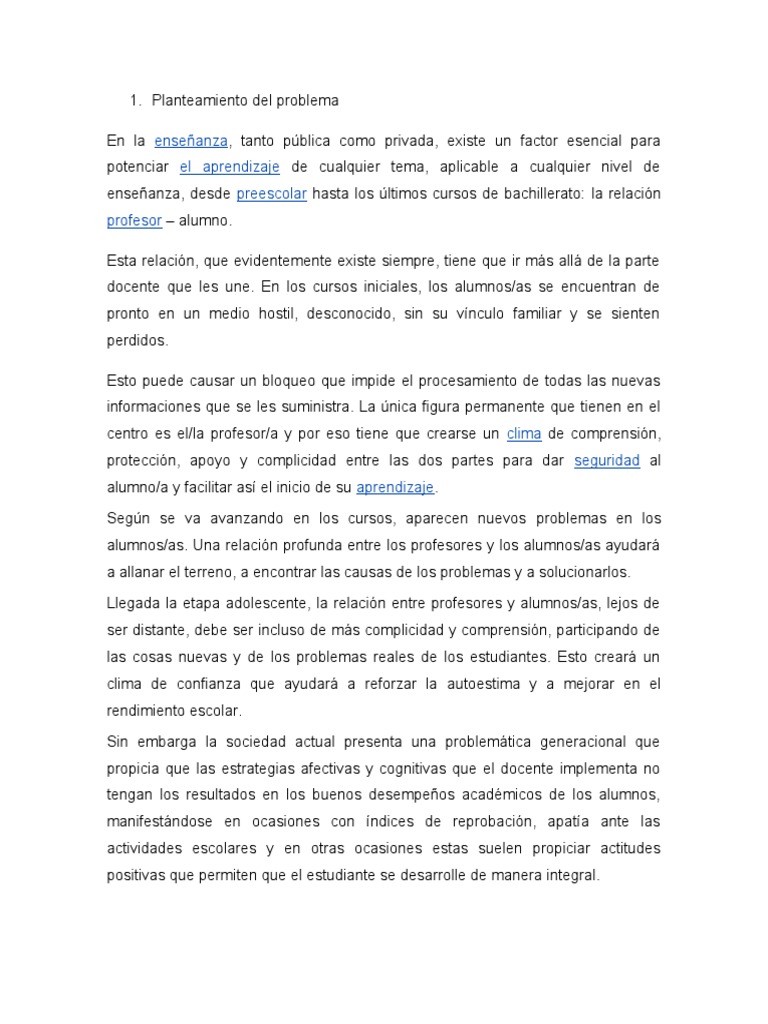 1. Planteamiento del problema

En la enseñanza, tanto pública como privada, existe un factor esencial para potenciar el aprendizaje de cualquier tema, aplicable a cualquier nivel de enseñanza, desde preescolar hasta los últimos cursos de bachillerato: la relación profesor – alumno.

Esta relación, que evidentemente existe siempre, tiene que ir más allá de la parte docente que les une. En los cursos iniciales, los alumnos/as se encuentran de pronto en un medio hostil, desconocido, sin su vínculo familiar y se sienten perdidos.

Esto puede causar un bloqueo que impide el procesamiento de todas las nuevas informaciones que se les suministra. La única figura permanente que tienen en el centro es el/la profesor/a y por eso tiene que crearse un clima de comprensión, protección, apoyo y complicidad entre las dos partes para dar seguridad al alumno/a y facilitar así el inicio de su aprendizaje.

Según se va avanzando en los cursos, aparecen nuevos problemas en los alumnos/as. Una relación profunda entre los profesores y los alumnos/as ayudará a allanar el terreno, a encontrar las causas de los problemas y a solucionarlos.

Llegada la etapa adolescente, la relación entre profesores y alumnos/as, lejos de ser distante, debe ser incluso de más complicidad y comprensión, participando de las cosas nuevas y de los problemas reales de los estudiantes. Esto creará un clima de confianza que ayudará a reforzar la autoestima y a mejorar en el rendimiento escolar.

Sin embarga la sociedad actual presenta una problemática generacional que propicia que las estrategias afectivas y cognitivas que el docente implementa no tengan los resultados en los buenos desempeños académicos de los alumnos, manifestándose en ocasiones con índices de reprobación, apatía ante las actividades escolares y en otras ocasiones estas suelen propiciar actitudes positivas que permiten que el estudiante se desarrolle de manera integral.